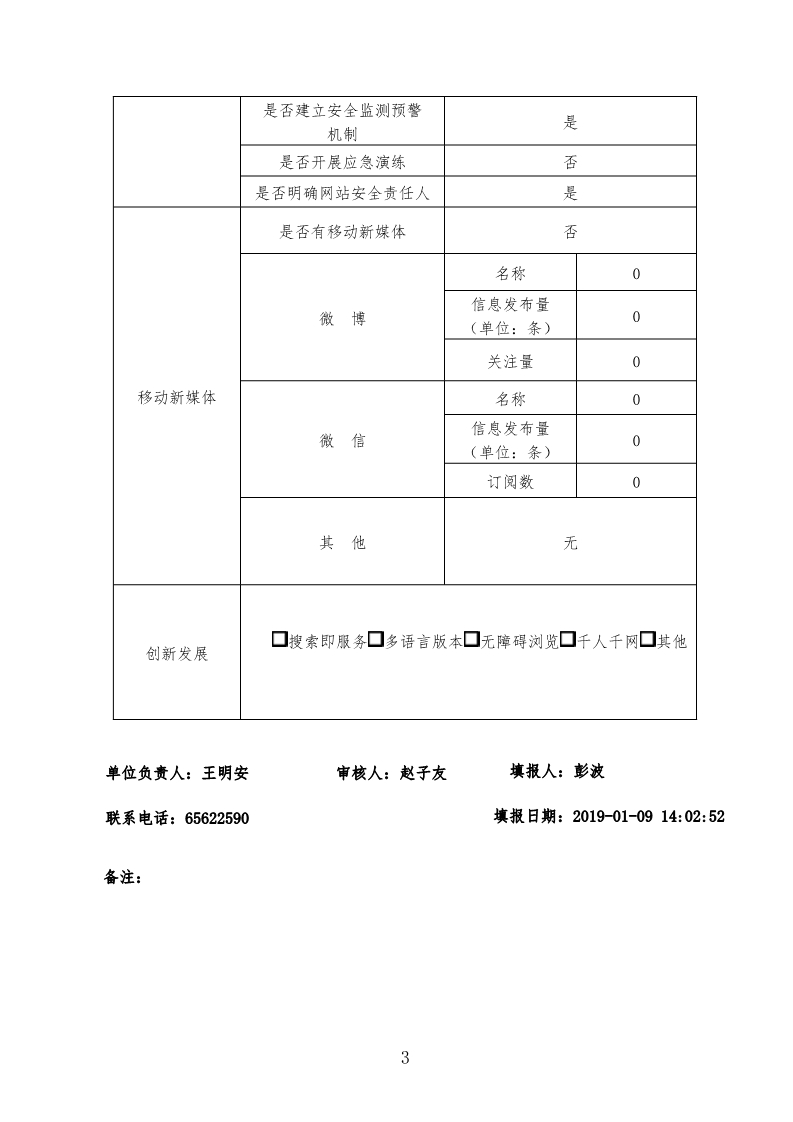 | | 是否建立安全监测预警机制 | 是 | |
|---|---|---|---|
| | 是否开展应急演练 | 否 | |
| | 是否明确网站安全责任人 | 是 | |
| 移动新媒体 | 是否有移动新媒体 | 否 | |
| | 微　博 | 名称 | 0 |
| | | 信息发布量（单位：条） | 0 |
| | | 关注量 | 0 |
| | 微　信 | 名称 | 0 |
| | | 信息发布量（单位：条） | 0 |
| | | 订阅数 | 0 |
| | 其　他 | 无 | |
| 创新发展 | □搜索即服务□多语言版本□无障碍浏览□千人千网□其他 | | |

单位负责人：王明安　　审核人：赵子友　　填报人：彭波

联系电话：65622590　　填报日期：2019-01-09 14:02:52

备注：

3